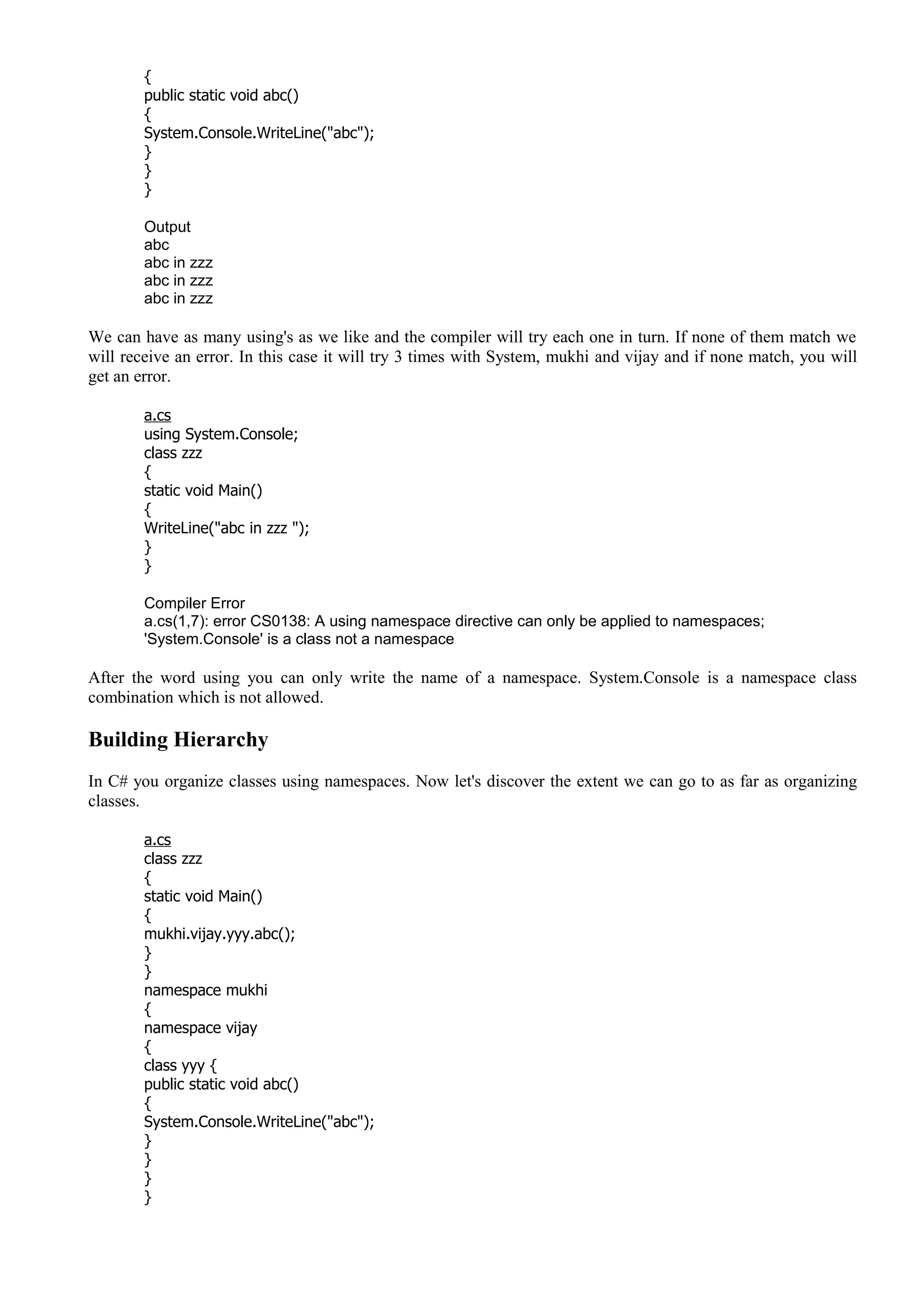 {
public static void abc()
{
System.Console.WriteLine("abc");
}
}
}

Output
abc
abc in zzz
abc in zzz
abc in zzz

We can have as many using's as we like and the compiler will try each one in turn. If none of them match we will receive an error. In this case it will try 3 times with System, mukhi and vijay and if none match, you will get an error.

a.cs
using System.Console;
class zzz
{
static void Main()
{
WriteLine("abc in zzz ");
}
}

Compiler Error
a.cs(1,7): error CS0138: A using namespace directive can only be applied to namespaces; 'System.Console' is a class not a namespace

After the word using you can only write the name of a namespace. System.Console is a namespace class combination which is not allowed.

Building Hierarchy

In C# you organize classes using namespaces. Now let's discover the extent we can go to as far as organizing classes.

a.cs
class zzz
{
static void Main()
{
mukhi.vijay.yyy.abc();
}
}
namespace mukhi
{
namespace vijay
{
class yyy {
public static void abc()
{
System.Console.WriteLine("abc");
}
}
}
}